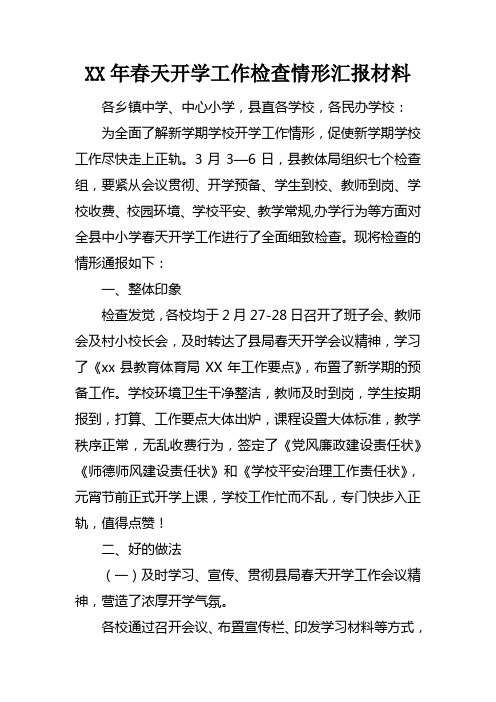 XX 年春天开学工作检查情形汇报材料

各乡镇中学、中心小学，县直各学校，各民办学校：

为全面了解新学期学校开学工作情形，促使新学期学校工作尽快走上正轨。3 月 3—6 日，县教体局组织七个检查组，要紧从会议贯彻、开学预备、学生到校、教师到岗、学校收费、校园环境、学校平安、教学常规,办学行为等方面对全县中小学春天开学工作进行了全面细致检查。现将检查的情形通报如下：

一、整体印象

检查发觉，各校均于 2 月 27-28 日召开了班子会、教师会及村小校长会，及时转达了县局春天开学会议精神，学习了《xx 县教育体育局 XX 年工作要点》，布置了新学期的预备工作。学校环境卫生干净整洁，教师及时到岗，学生按期报到，打算、工作要点大体出炉，课程设置大体标准，教学秩序正常，无乱收费行为，签定了《党风廉政建设责任状》《师德师风建设责任状》和《学校平安治理工作责任状》，元宵节前正式开学上课，学校工作忙而不乱，专门快步入正轨，值得点赞！

二、好的做法

（一）及时学习、宣传、贯彻县局春天开学工作会议精神，营造了浓厚开学气氛。

各校通过召开会议、布置宣传栏、印发学习材料等方式，